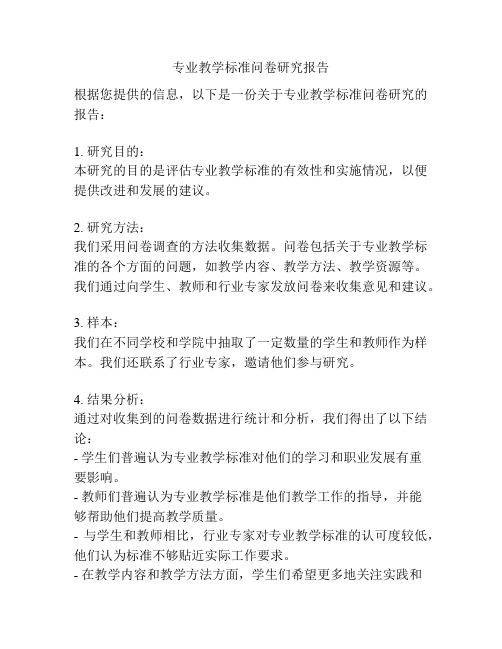 专业教学标准问卷研究报告

根据您提供的信息，以下是一份关于专业教学标准问卷研究的报告：

1. 研究目的：
本研究的目的是评估专业教学标准的有效性和实施情况，以便提供改进和发展的建议。

2. 研究方法：
我们采用问卷调查的方法收集数据。问卷包括关于专业教学标准的各个方面的问题，如教学内容、教学方法、教学资源等。我们通过向学生、教师和行业专家发放问卷来收集意见和建议。

3. 样本：
我们在不同学校和学院中抽取了一定数量的学生和教师作为样本。我们还联系了行业专家，邀请他们参与研究。

4. 结果分析：
通过对收集到的问卷数据进行统计和分析，我们得出了以下结论：
- 学生们普遍认为专业教学标准对他们的学习和职业发展有重要影响。
- 教师们普遍认为专业教学标准是他们教学工作的指导，并能够帮助他们提高教学质量。
- 与学生和教师相比，行业专家对专业教学标准的认可度较低，他们认为标准不够贴近实际工作要求。
- 在教学内容和教学方法方面，学生们希望更多地关注实践和